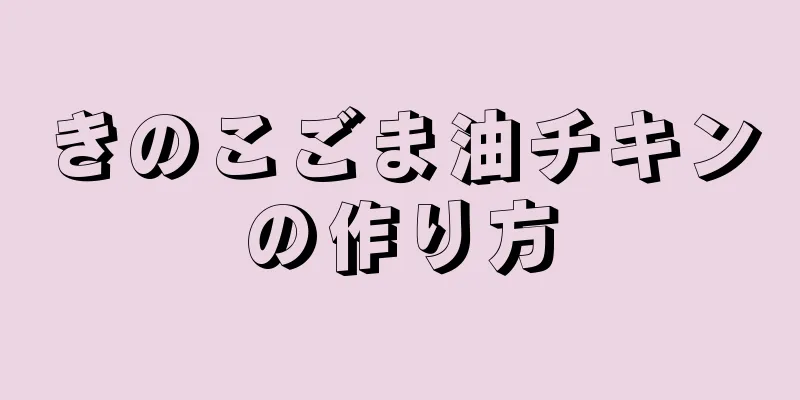 きのこごま油チキンの作り方